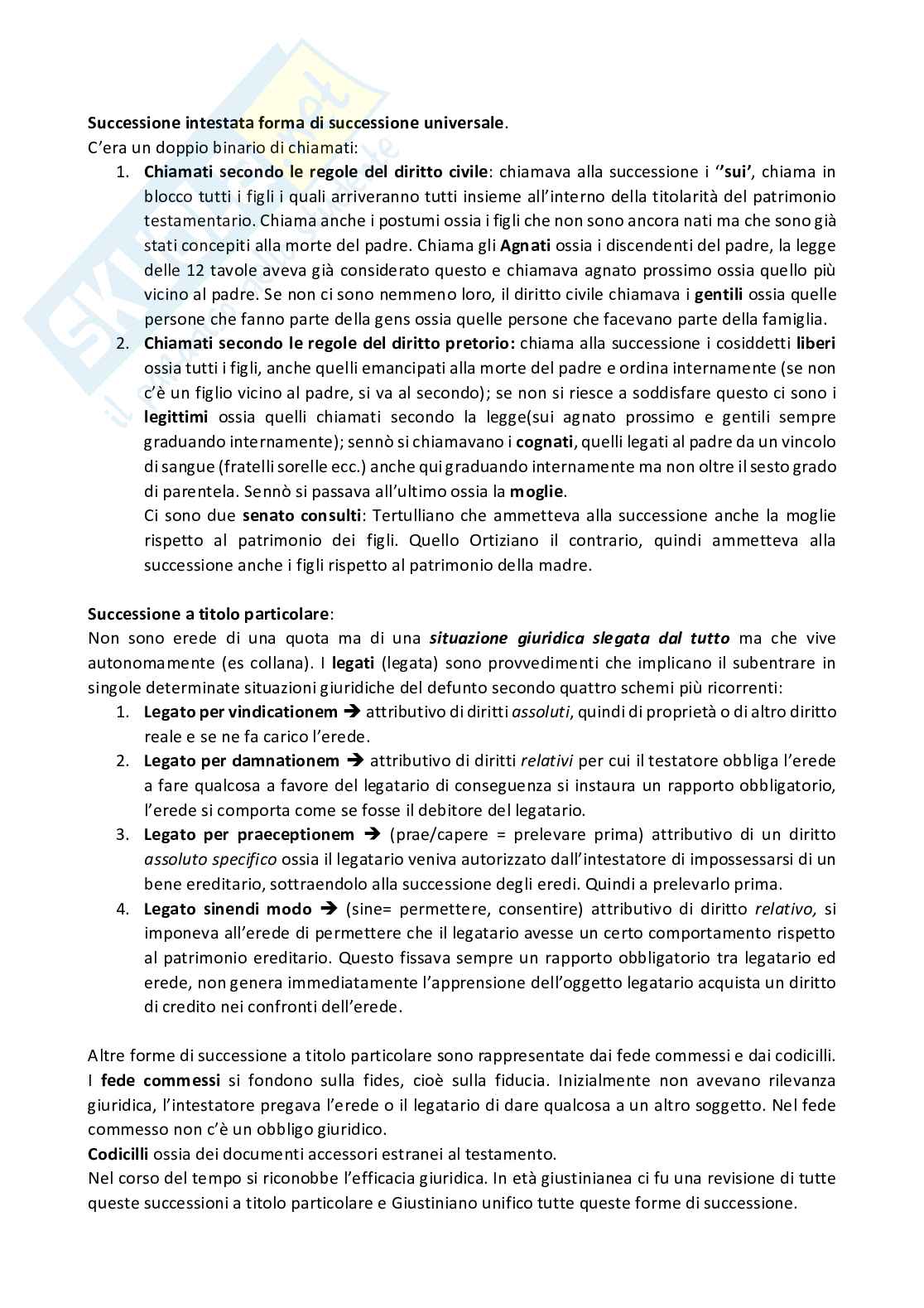 Successione intestata forma di successione universale.
C'era un doppio binario di chiamati:

1. Chiamati secondo le regole del diritto civile: chiamava alla successione i ''sui', chiama in blocco tutti i figli i quali arriveranno tutti insieme all'interno della titolarità del patrimonio testamentario. Chiama anche i postumi ossia i figli che non sono ancora nati ma che sono già stati concepiti alla morte del padre. Chiama gli Agnati ossia i discendenti del padre, la legge delle 12 tavole aveva già considerato questo e chiamava agnato prossimo ossia quello più vicino al padre. Se non ci sono nemmeno loro, il diritto civile chiamava i gentili ossia quelle persone che fanno parte della gens ossia quelle persone che facevano parte della famiglia.
2. Chiamati secondo le regole del diritto pretorio: chiama alla successione i cosiddetti liberi ossia tutti i figli, anche quelli emancipati alla morte del padre e ordina internamente (se non c'è un figlio vicino al padre, si va al secondo); se non si riesce a soddisfare questo ci sono i legittimi ossia quelli chiamati secondo la legge(sui agnato prossimo e gentili sempre graduando internamente); sennò si chiamavano i cognati, quelli legati al padre da un vincolo di sangue (fratelli sorelle ecc.) anche qui graduando internamente ma non oltre il sesto grado di parentela. Sennò si passava all'ultimo ossia la moglie.
Ci sono due senato consulti: Tertulliano che ammetteva alla successione anche la moglie rispetto al patrimonio dei figli. Quello Ortiziano il contrario, quindi ammetteva alla successione anche i figli rispetto al patrimonio della madre.

Successione a titolo particolare:
Non sono erede di una quota ma di una situazione giuridica slegata dal tutto ma che vive autonomamente (es collana). I legati (legata) sono provvedimenti che implicano il subentrare in singole determinate situazioni giuridiche del defunto secondo quattro schemi più ricorrenti:

1. Legato per vindicationem ➔ attributivo di diritti assoluti, quindi di proprietà o di altro diritto reale e se ne fa carico l'erede.
2. Legato per damnationem ➔ attributivo di diritti relativi per cui il testatore obbliga l'erede a fare qualcosa a favore del legatario di conseguenza si instaura un rapporto obbligatorio, l'erede si comporta come se fosse il debitore del legatario.
3. Legato per praeceptionem ➔ (prae/capere = prelevare prima) attributivo di un diritto assoluto specifico ossia il legatario veniva autorizzato dall'intestatore di impossessarsi di un bene ereditario, sottraendolo alla successione degli eredi. Quindi a prelevarlo prima.
4. Legato sinendi modo ➔ (sine= permettere, consentire) attributivo di diritto relativo, si imponeva all'erede di permettere che il legatario avesse un certo comportamento rispetto al patrimonio ereditario. Questo fissava sempre un rapporto obbligatorio tra legatario ed erede, non genera immediatamente l'apprensione dell'oggetto legatario acquista un diritto di credito nei confronti dell'erede.

Altre forme di successione a titolo particolare sono rappresentate dai fede commessi e dai codicilli. I fede commessi si fondono sulla fides, cioè sulla fiducia. Inizialmente non avevano rilevanza giuridica, l'intestatore pregava l'erede o il legatario di dare qualcosa a un altro soggetto. Nel fede commesso non c'è un obbligo giuridico.
Codicilli ossia dei documenti accessori estranei al testamento.
Nel corso del tempo si riconobbe l'efficacia giuridica. In età giustinianea ci fu una revisione di tutte queste successioni a titolo particolare e Giustiniano unifico tutte queste forme di successione.